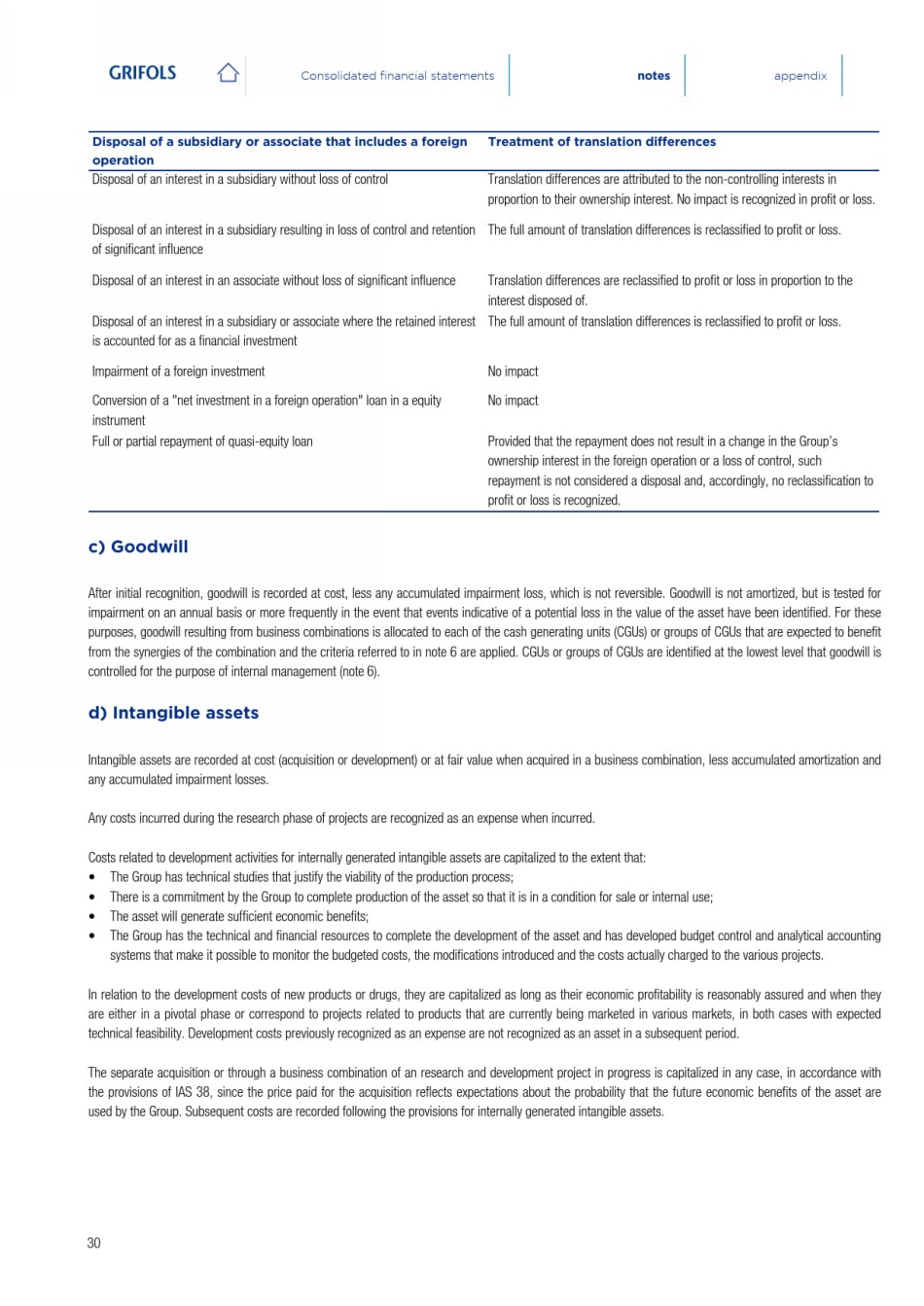 GRIFOLS Consolidated financial statements notes appendix

| Disposal of a subsidiary or associate that includes a foreign operation | Treatment of translation differences |
|---|---|
| Disposal of an interest in a subsidiary without loss of control | Translation differences are attributed to the non-controlling interests in proportion to their ownership interest. No impact is recognized in profit or loss. |
| Disposal of an interest in a subsidiary resulting in loss of control and retention of significant influence | The full amount of translation differences is reclassified to profit or loss. |
| Disposal of an interest in an associate without loss of significant influence | Translation differences are reclassified to profit or loss in proportion to the interest disposed of. |
| Disposal of an interest in a subsidiary or associate where the retained interest is accounted for as a financial investment | The full amount of translation differences is reclassified to profit or loss. |
| Impairment of a foreign investment | No impact |
| Conversion of a "net investment in a foreign operation" loan in a equity instrument | No impact |
| Full or partial repayment of quasi-equity loan | Provided that the repayment does not result in a change in the Group's ownership interest in the foreign operation or a loss of control, such repayment is not considered a disposal and, accordingly, no reclassification to profit or loss is recognized. |

c) Goodwill

After initial recognition, goodwill is recorded at cost, less any accumulated impairment loss, which is not reversible. Goodwill is not amortized, but is tested for impairment on an annual basis or more frequently in the event that events indicative of a potential loss in the value of the asset have been identified. For these purposes, goodwill resulting from business combinations is allocated to each of the cash generating units (CGUs) or groups of CGUs that are expected to benefit from the synergies of the combination and the criteria referred to in note 6 are applied. CGUs or groups of CGUs are identified at the lowest level that goodwill is controlled for the purpose of internal management (note 6).

d) Intangible assets

Intangible assets are recorded at cost (acquisition or development) or at fair value when acquired in a business combination, less accumulated amortization and any accumulated impairment losses.

Any costs incurred during the research phase of projects are recognized as an expense when incurred.

Costs related to development activities for internally generated intangible assets are capitalized to the extent that:
• The Group has technical studies that justify the viability of the production process;
• There is a commitment by the Group to complete production of the asset so that it is in a condition for sale or internal use;
• The asset will generate sufficient economic benefits;
• The Group has the technical and financial resources to complete the development of the asset and has developed budget control and analytical accounting systems that make it possible to monitor the budgeted costs, the modifications introduced and the costs actually charged to the various projects.

In relation to the development costs of new products or drugs, they are capitalized as long as their economic profitability is reasonably assured and when they are either in a pivotal phase or correspond to projects related to products that are currently being marketed in various markets, in both cases with expected technical feasibility. Development costs previously recognized as an expense are not recognized as an asset in a subsequent period.

The separate acquisition or through a business combination of an research and development project in progress is capitalized in any case, in accordance with the provisions of IAS 38, since the price paid for the acquisition reflects expectations about the probability that the future economic benefits of the asset are used by the Group. Subsequent costs are recorded following the provisions for internally generated intangible assets.

30